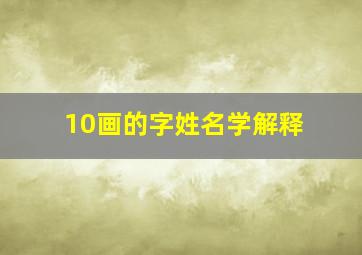 10画的字姓名学解释